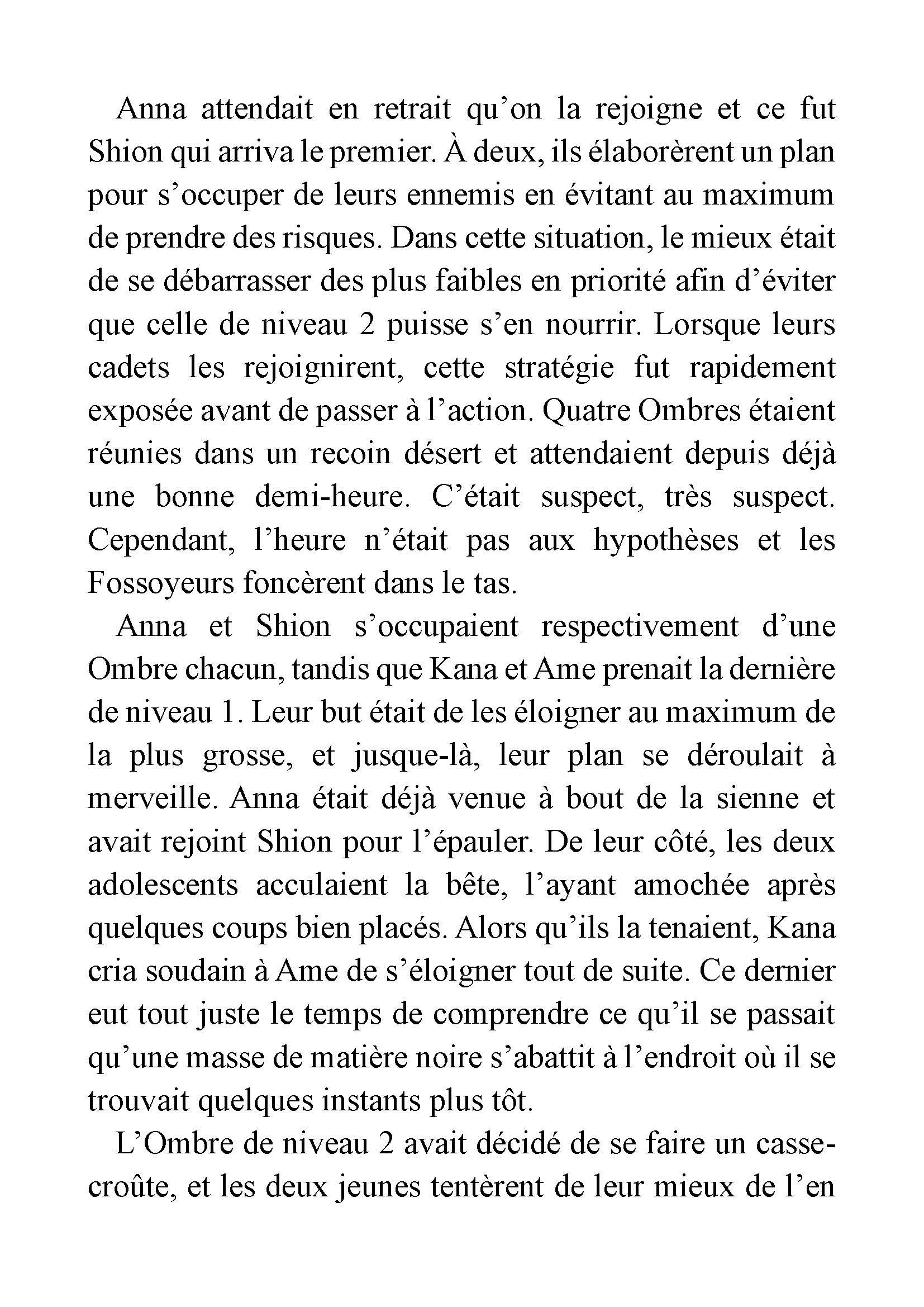 Anna attendait en retrait qu’on la rejoigne et ce fut Shion qui arriva le premier. À deux, ils élaborèrent un plan pour s’occuper de leurs ennemis en évitant au maximum de prendre des risques. Dans cette situation, le mieux était de se débarrasser des plus faibles en priorité afin d’éviter que celle de niveau 2 puisse s’en nourrir. Lorsque leurs cadets les rejoignirent, cette stratégie fut rapidement exposée avant de passer à l’action. Quatre Ombres étaient réunies dans un recoin désert et attendaient depuis déjà une bonne demi-heure. C’était suspect, très suspect. Cependant, l’heure n’était pas aux hypothèses et les Fossoyeurs foncèrent dans le tas.

Anna et Shion s’occupaient respectivement d’une Ombre chacun, tandis que Kana et Ame prenait la dernière de niveau 1. Leur but était de les éloigner au maximum de la plus grosse, et jusque-là, leur plan se déroulait à merveille. Anna était déjà venue à bout de la sienne et avait rejoint Shion pour l’épauler. De leur côté, les deux adolescents acculaient la bête, l’ayant amochée après quelques coups bien placés. Alors qu’ils la tenaient, Kana cria soudain à Ame de s’éloigner tout de suite. Ce dernier eut tout juste le temps de comprendre ce qu’il se passait qu’une masse de matière noire s’abattit à l’endroit où il se trouvait quelques instants plus tôt.

L’Ombre de niveau 2 avait décidé de se faire un casse-croûte, et les deux jeunes tentèrent de leur mieux de l’en